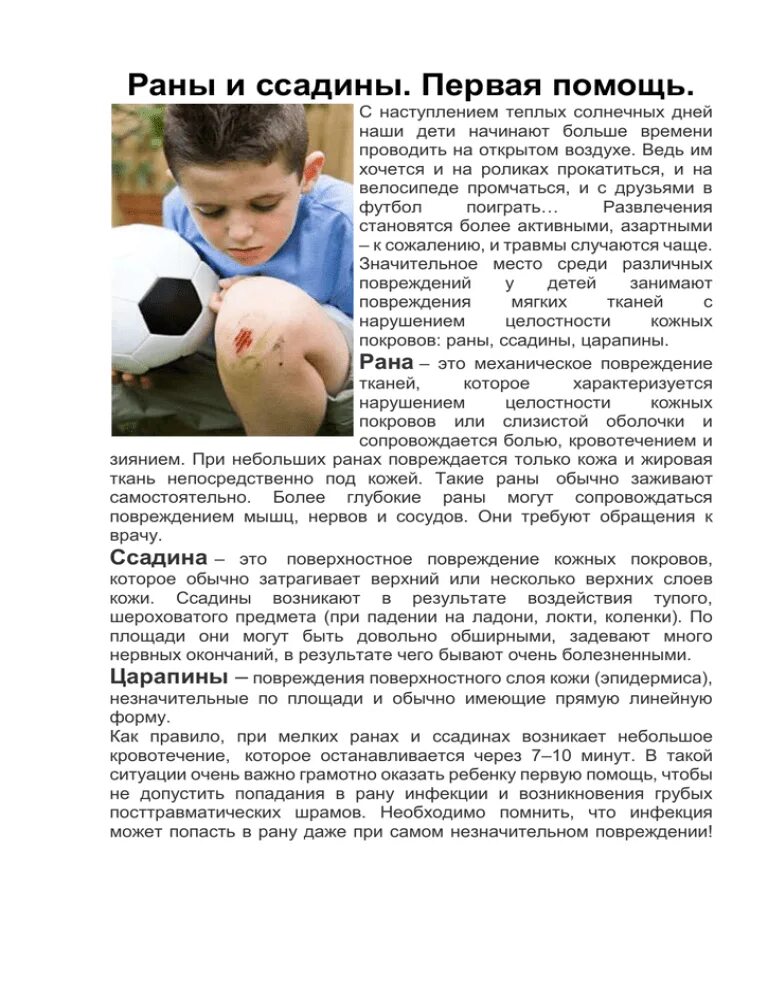 Раны и ссадины. Первая помощь.

С наступлением теплых солнечных дней наши дети начинают больше времени проводить на открытом воздухе. Ведь им хочется и на роликах прокатиться, и на велосипеде промчаться, и с друзьями в футбол поиграть… Развлечения становятся более активными, азартными – к сожалению, и травмы случаются чаще. Значительное место среди различных повреждений у детей занимают повреждения мягких тканей с нарушением целостности кожных покровов: раны, ссадины, царапины.

Рана – это механическое повреждение тканей, которое характеризуется нарушением целостности кожных покровов или слизистой оболочки и сопровождается болью, кровотечением и зиянием. При небольших ранах повреждается только кожа и жировая ткань непосредственно под кожей. Такие раны обычно заживают самостоятельно. Более глубокие раны могут сопровождаться повреждением мышц, нервов и сосудов. Они требуют обращения к врачу.

Ссадина – это поверхностное повреждение кожных покровов, которое обычно затрагивает верхний или несколько верхних слоев кожи. Ссадины возникают в результате воздействия тупого, шероховатого предмета (при падении на ладони, локти, коленки). По площади они могут быть довольно обширными, задевают много нервных окончаний, в результате чего бывают очень болезненными.

Царапины – повреждения поверхностного слоя кожи (эпидермиса), незначительные по площади и обычно имеющие прямую линейную форму.

Как правило, при мелких ранах и ссадинах возникает небольшое кровотечение, которое останавливается через 7–10 минут. В такой ситуации очень важно грамотно оказать ребенку первую помощь, чтобы не допустить попадания в рану инфекции и возникновения грубых посттравматических шрамов. Необходимо помнить, что инфекция может попасть в рану даже при самом незначительном повреждении!